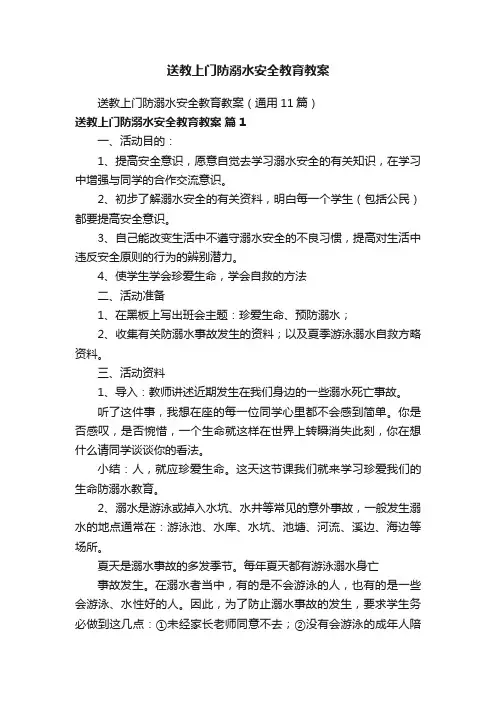 送教上门防溺水安全教育教案

送教上门防溺水安全教育教案（通用11篇）

送教上门防溺水安全教育教案 篇1

一、活动目的：

1、提高安全意识，愿意自觉去学习溺水安全的有关知识，在学习中增强与同学的合作交流意识。

2、初步了解溺水安全的有关资料，明白每一个学生（包括公民）都要提高安全意识。

3、自己能改变生活中不遵守溺水安全的不良习惯，提高对生活中违反安全原则的行为的辨别潜力。

4、使学生学会珍爱生命，学会自救的方法

二、活动准备

1、在黑板上写出班会主题：珍爱生命、预防溺水；

2、收集有关防溺水事故发生的资料；以及夏季游泳溺水自救方略资料。

三、活动资料

1、导入：教师讲述近期发生在我们身边的一些溺水死亡事故。

听了这件事，我想在座的每一位同学心里都不会感到简单。你是否感叹，是否惋惜，一个生命就这样在世界上转瞬消失此刻，你在想什么请同学谈谈你的看法。

小结：人，就应珍爱生命。这天这节课我们就来学习珍爱我们的生命防溺水教育。

2、溺水是游泳或掉入水坑、水井等常见的意外事故，一般发生溺水的地点通常在：游泳池、水库、水坑、池塘、河流、溪边、海边等场所。

夏天是溺水事故的多发季节。每年夏天都有游泳溺水身亡

事故发生。在溺水者当中，有的是不会游泳的人，也有的是一些会游泳、水性好的人。因此，为了防止溺水事故的发生，要求学生务必做到这几点：①未经家长老师同意不去；②没有会游泳的成年人陪